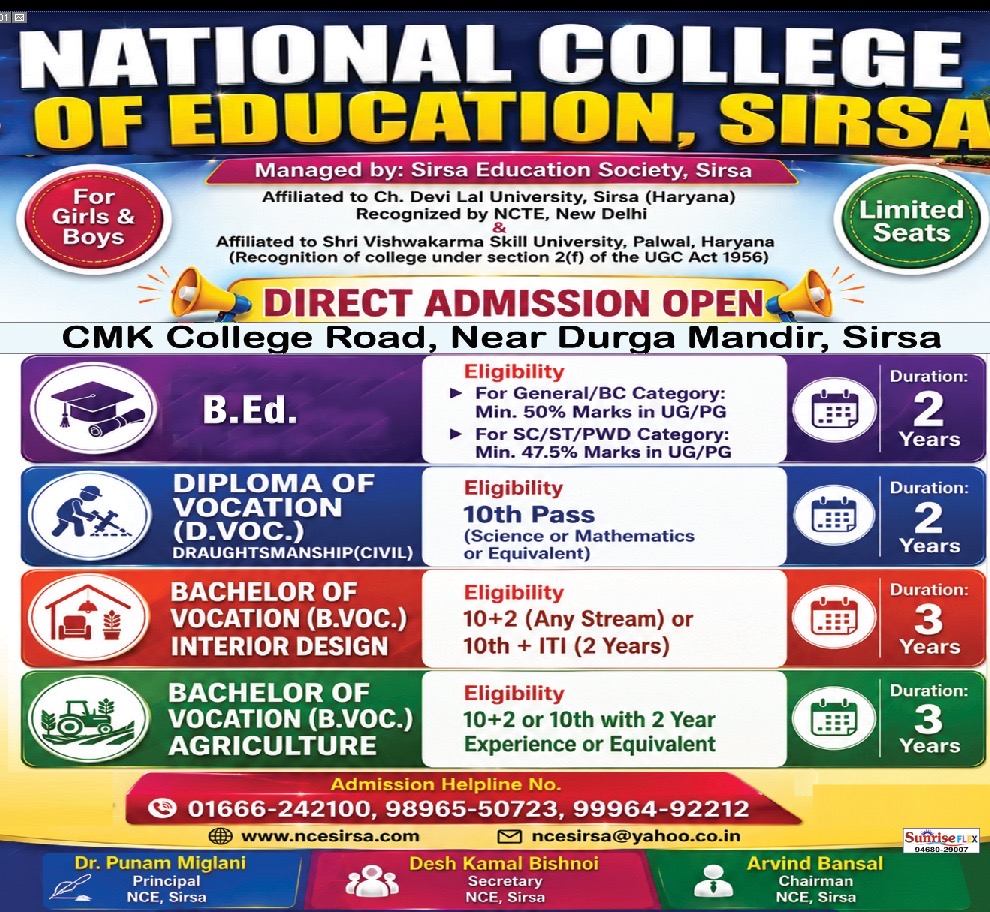 NATIONAL COLLEGE OF EDUCATION, SIRSA

Managed by: Sirsa Education Society, Sirsa

For Girls & Boys

Affiliated to Ch. Devi Lal University, Sirsa (Haryana)
Recognized by NCTE, New Delhi
&
Affiliated to Shri Vishwakarma Skill University, Palwal, Haryana
(Recognition of college under section 2(f) of the UGC Act 1956)

Limited Seats

DIRECT ADMISSION OPEN

CMK College Road, Near Durga Mandir, Sirsa

B.Ed.

Eligibility
► For General/BC Category: Min. 50% Marks in UG/PG
► For SC/ST/PWD Category: Min. 47.5% Marks in UG/PG

Duration: 2 Years

DIPLOMA OF VOCATION (D.VOC.)
DRAUGHTSMANSHIP(CIVIL)

Eligibility
10th Pass
(Science or Mathematics or Equivalent)

Duration: 2 Years

BACHELOR OF VOCATION (B.VOC.)
INTERIOR DESIGN

Eligibility
10+2 (Any Stream) or
10th + ITI (2 Years)

Duration: 3 Years

BACHELOR OF VOCATION (B.VOC.)
AGRICULTURE

Eligibility
10+2 or 10th with 2 Year Experience or Equivalent

Duration: 3 Years

Admission Helpline No.
01666-242100, 98965-50723, 99964-92212

www.ncesirsa.com
ncesirsa@yahoo.co.in

Sunrise FLEX
94680-29007

Dr. Punam Miglani
Principal
NCE, Sirsa

Desh Kamal Bishnoi
Secretary
NCE, Sirsa

Arvind Bansal
Chairman
NCE, Sirsa